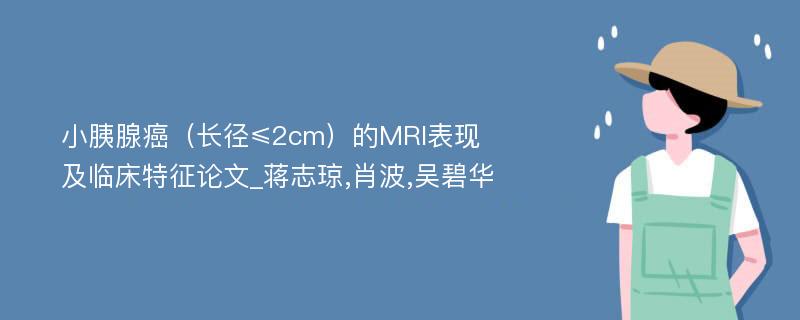 小胰腺癌（长径≤2cm）的MRI表现及临床特征论文_蒋志琼,肖波,吴碧华